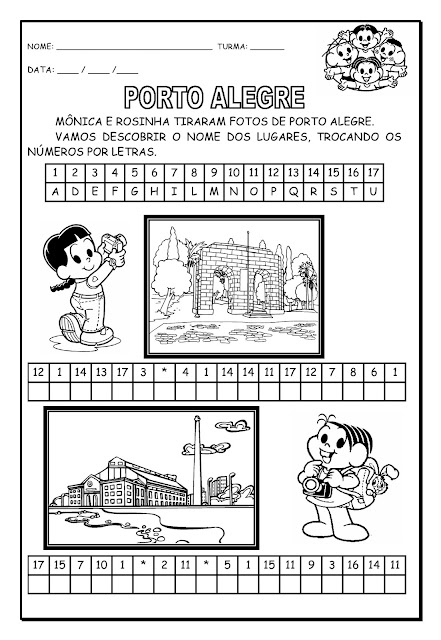 NOME: ____ TURMA: ____

DATA: ____ / ____ /____

PORTO ALEGRE

MÔNICA E ROSINHA TIRARAM FOTOS DE PORTO ALEGRE.

VAMOS DESCOBRIR O NOME DOS LUGARES, TROCANDO OS NÚMEROS POR LETRAS.

| 1 | 2 | 3 | 4 | 5 | 6 | 7 | 8 | 9 | 10 | 11 | 12 | 13 | 14 | 15 | 16 | 17 |
|---|---|---|---|---|---|---|---|---|---|---|---|---|---|---|---|---|
| A | D | E | F | G | H | I | L | M | N | O | P | Q | R | S | T | U |

| 12 | 1 | 14 | 13 | 17 | 3 | * | 4 | 1 | 14 | 14 | 11 | 17 | 12 | 7 | 8 | 6 | 1 |
|---|---|---|---|---|---|---|---|---|---|---|---|---|---|---|---|---|---|
| | | | | | | | | | | | | | | | | | |

| 17 | 15 | 7 | 10 | 1 | * | 2 | 11 | * | 5 | 1 | 15 | 11 | 9 | 3 | 16 | 14 | 11 |
|---|---|---|---|---|---|---|---|---|---|---|---|---|---|---|---|---|---|
| | | | | | | | | | | | | | | | | | |